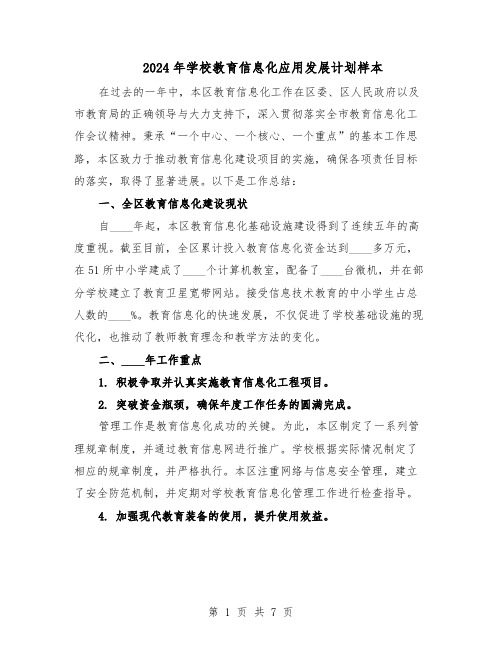 2024年学校教育信息化应用发展计划样本

在过去的一年中，本区教育信息化工作在区委、区人民政府以及市教育局的正确领导与大力支持下，深入贯彻落实全市教育信息化工作会议精神。秉承“一个中心、一个核心、一个重点”的基本工作思路，本区致力于推动教育信息化建设项目的实施，确保各项责任目标的落实，取得了显著进展。以下是工作总结：

一、全区教育信息化建设现状

自____年起，本区教育信息化基础设施建设得到了连续五年的高度重视。截至目前，全区累计投入教育信息化资金达到____多万元，在51所中小学建成了____个计算机教室，配备了____台微机，并在部分学校建立了教育卫星宽带网站。接受信息技术教育的中小学生占总人数的____%。教育信息化的快速发展，不仅促进了学校基础设施的现代化，也推动了教师教育理念和教学方法的变化。

二、____年工作重点

1. 积极争取并认真实施教育信息化工程项目。

2. 突破资金瓶颈，确保年度工作任务的圆满完成。

管理工作是教育信息化成功的关键。为此，本区制定了一系列管理规章制度，并通过教育信息网进行推广。学校根据实际情况制定了相应的规章制度，并严格执行。本区注重网络与信息安全管理，建立了安全防范机制，并定期对学校教育信息化管理工作进行检查指导。

4. 加强现代教育装备的使用，提升使用效益。

第 1 页 共 7 页